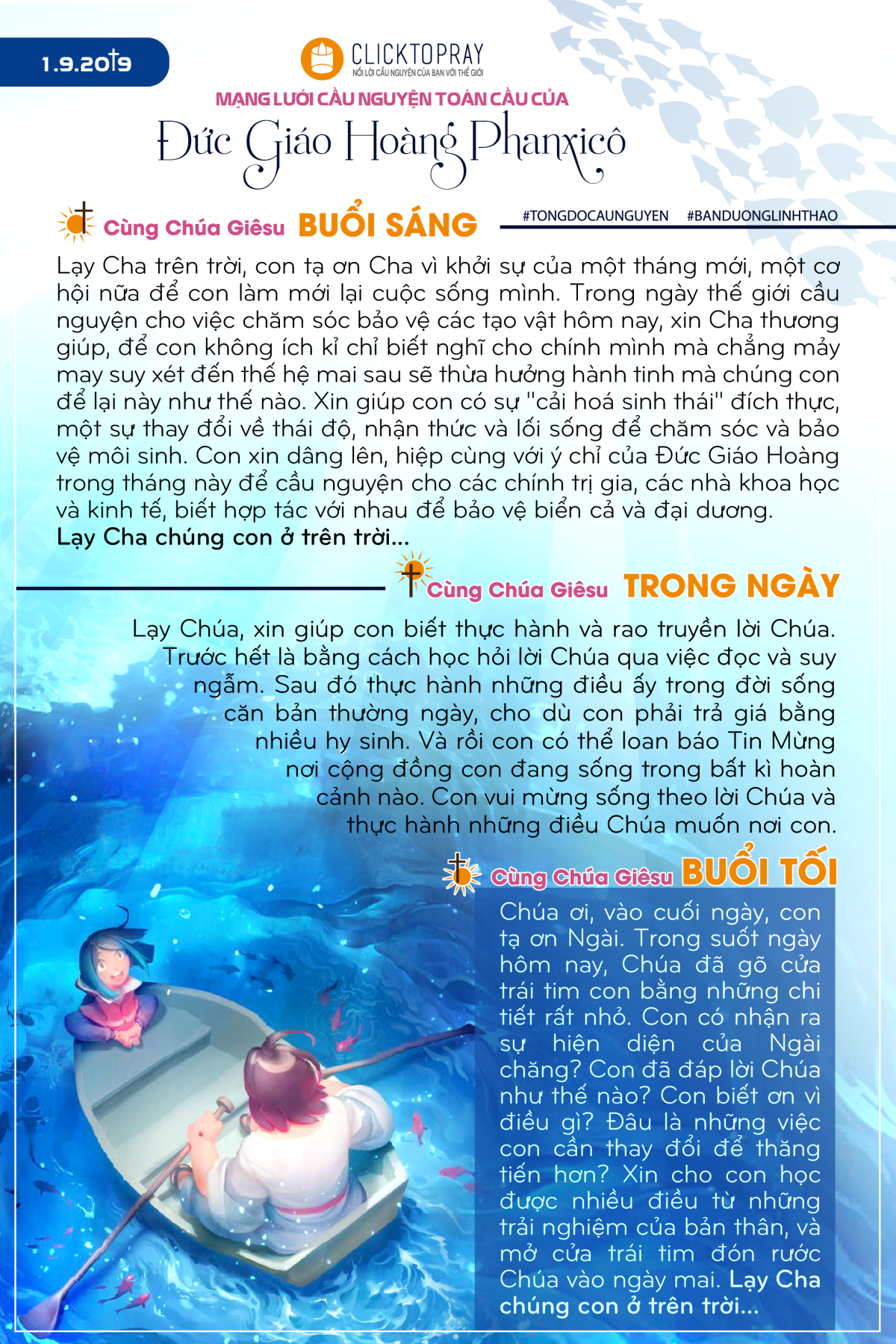 1.9.2019

CLICKTOPRAY
NỐI LỜI CẦU NGUYỆN CỦA BẠN VỚI THẾ GIỚI

MẠNG LƯỚI CẦU NGUYỆN TOÀN CẦU CỦA
Đức Giáo Hoàng Phanxicô

Cùng Chúa Giêsu BUỔI SÁNG

#TONGDOCAUNGUYEN #BANDUONGLINHTHAO

Lạy Cha trên trời, con tạ ơn Cha vì khởi sự của một tháng mới, một cơ hội nữa để con làm mới lại cuộc sống mình. Trong ngày thế giới cầu nguyện cho việc chăm sóc bảo vệ các tạo vật hôm nay, xin Cha thương giúp, để con không ích kỉ chỉ biết nghĩ cho chính mình mà chẳng mảy may suy xét đến thế hệ mai sau sẽ thừa hưởng hành tinh mà chúng con để lại này như thế nào. Xin giúp con có sự "cải hoá sinh thái" đích thực, một sự thay đổi về thái độ, nhận thức và lối sống để chăm sóc và bảo vệ môi sinh. Con xin dâng lên, hiệp cùng với ý chỉ của Đức Giáo Hoàng trong tháng này để cầu nguyện cho các chính trị gia, các nhà khoa học và kinh tế, biết hợp tác với nhau để bảo vệ biển cả và đại dương.
Lạy Cha chúng con ở trên trời...

Cùng Chúa Giêsu TRONG NGÀY

Lạy Chúa, xin giúp con biết thực hành và rao truyền lời Chúa. Trước hết là bằng cách học hỏi lời Chúa qua việc đọc và suy ngẫm. Sau đó thực hành những điều ấy trong đời sống căn bản thường ngày, cho dù con phải trả giá bằng nhiều hy sinh. Và rồi con có thể loan báo Tin Mừng nơi cộng đồng con đang sống trong bất kì hoàn cảnh nào. Con vui mừng sống theo lời Chúa và thực hành những điều Chúa muốn nơi con.

Cùng Chúa Giêsu BUỔI TỐI

Chúa ơi, vào cuối ngày, con tạ ơn Ngài. Trong suốt ngày hôm nay, Chúa đã gõ cửa trái tim con bằng những chi tiết rất nhỏ. Con có nhận ra sự hiện diện của Ngài chăng? Con đã đáp lời Chúa như thế nào? Con biết ơn vì điều gì? Đâu là những việc con cần thay đổi để thăng tiến hơn? Xin cho con học được nhiều điều từ những trải nghiệm của bản thân, và mở cửa trái tim đón rước Chúa vào ngày mai. Lạy Cha chúng con ở trên trời...